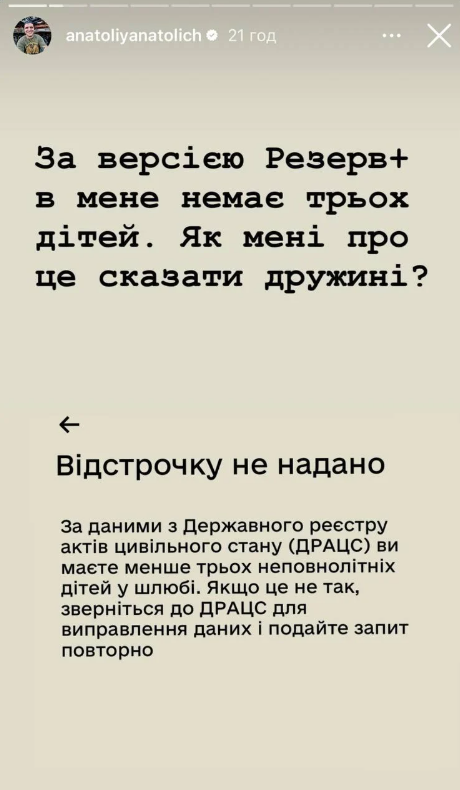 anatoliyanatolich 21 год

За версією Резерв+ в мене немає трьох дітей. Як мені про це сказати дружині?

←

Відстрочку не надано

За даними з Державного реєстру актів цивільного стану (ДРАЦС) ви маєте менше трьох неповнолітніх дітей у шлюбі. Якщо це не так, зверніться до ДРАЦС для виправлення даних і подайте запит повторно